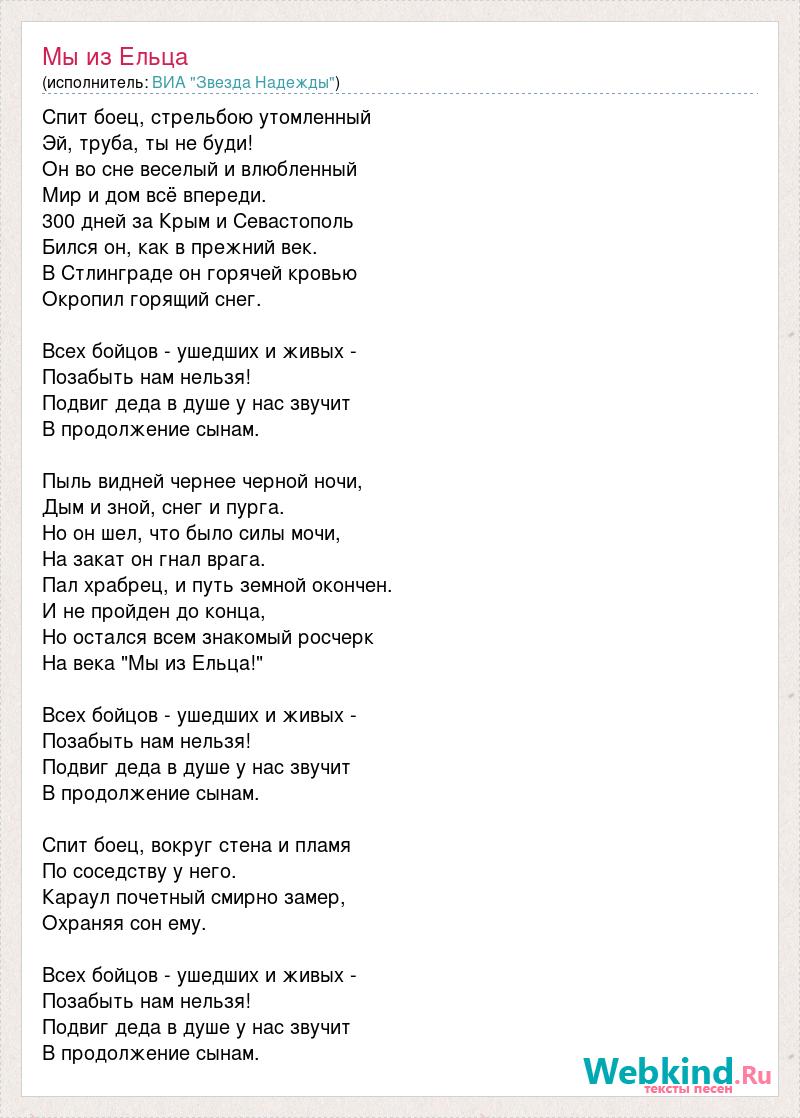 Мы из Ельца
(исполнитель: ВИА "Звезда Надежды")

Спит боец, стрельбою утомленный
Эй, труба, ты не буди!
Он во сне веселый и влюбленный
Мир и дом всё впереди.
300 дней за Крым и Севастополь
Бился он, как в прежний век.
В Стлинграде он горячей кровью
Окропил горящий снег.

Всех бойцов - ушедших и живых -
Позабыть нам нельзя!
Подвиг деда в душе у нас звучит
В продолжение сынам.

Пыль видней чернее черной ночи,
Дым и зной, снег и пурга.
Но он шел, что было силы мочи,
На закат он гнал врага.
Пал храбрец, и путь земной окончен.
И не пройден до конца,
Но остался всем знакомый росчерк
На века "Мы из Ельца!"

Всех бойцов - ушедших и живых -
Позабыть нам нельзя!
Подвиг деда в душе у нас звучит
В продолжение сынам.

Спит боец, вокруг стена и пламя
По соседству у него.
Караул почетный смирно замер,
Охраняя сон ему.

Всех бойцов - ушедших и живых -
Позабыть нам нельзя!
Подвиг деда в душе у нас звучит
В продолжение сынам.

Webkind.Ru
тексты песен